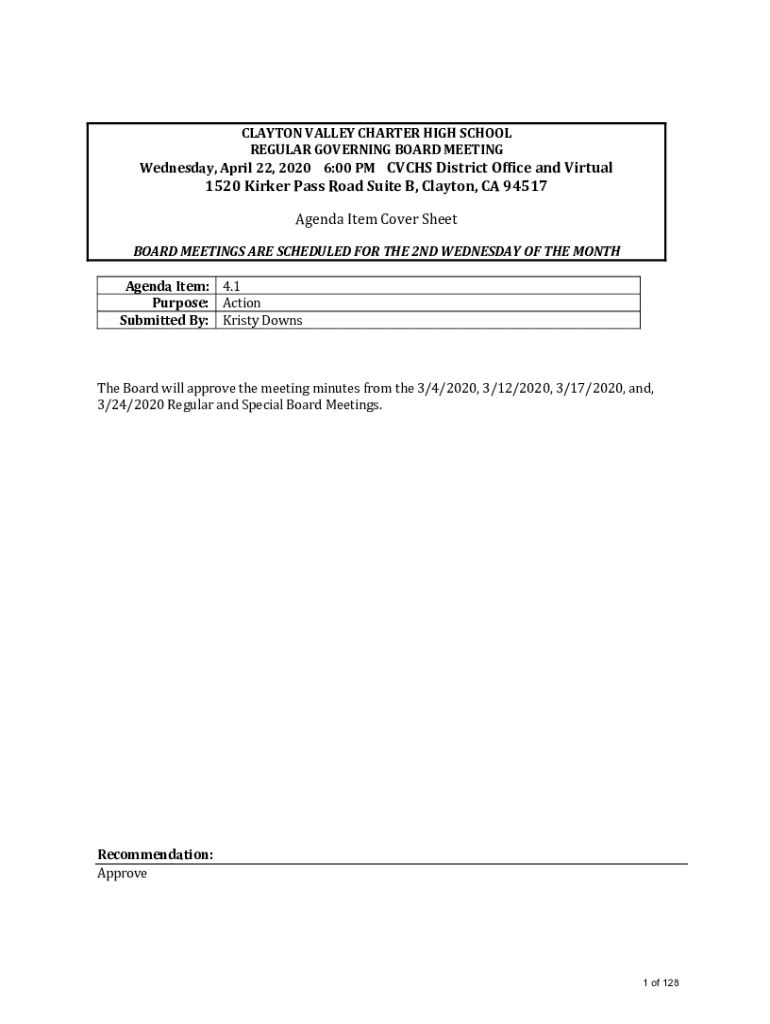 CLAYTON VALLEY CHARTER HIGH SCHOOL
REGULAR GOVERNING BOARD MEETING
Wednesday, April 22, 2020 6:00 PM CVCHS District Office and Virtual
1520 Kirker Pass Road Suite B, Clayton, CA 94517

Agenda Item Cover Sheet

BOARD MEETINGS ARE SCHEDULED FOR THE 2ND WEDNESDAY OF THE MONTH

| Agenda Item: | 4.1 |
|---|---|
| Purpose: | Action |
| Submitted By: | Kristy Downs |

The Board will approve the meeting minutes from the 3/4/2020, 3/12/2020, 3/17/2020, and, 3/24/2020 Regular and Special Board Meetings.

Recommendation:
Approve

1 of 128